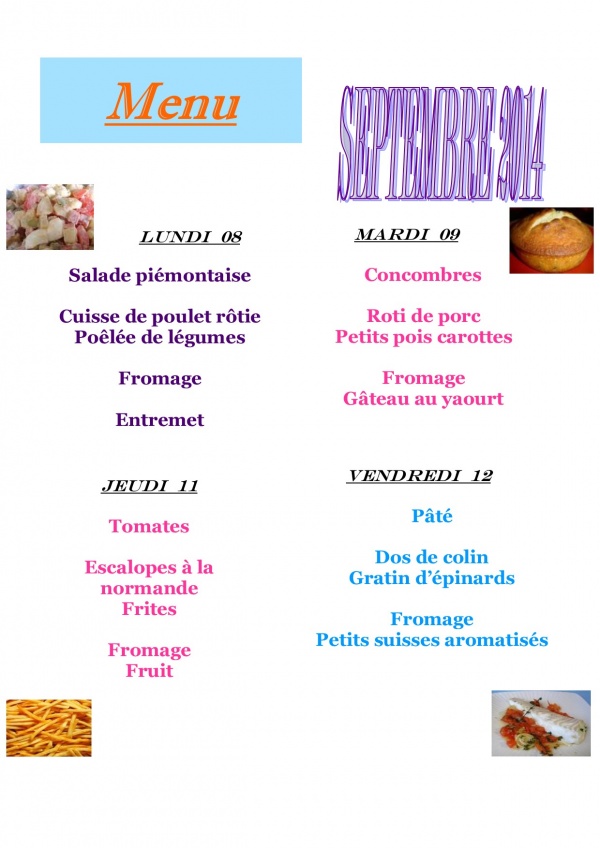 Menu

SEPTEMBRE 2014

LUNDI 08

Salade piémontaise

Cuisse de poulet rôtie
Poêlée de légumes

Fromage

Entremet

MARDI 09

Concombres

Roti de porc
Petits pois carottes

Fromage
Gâteau au yaourt

JEUDI 11

Tomates

Escalopes à la normande
Frites

Fromage
Fruit

VENDREDI 12

Pâté

Dos de colin
Gratin d'épinards

Fromage
Petits suisses aromatisés